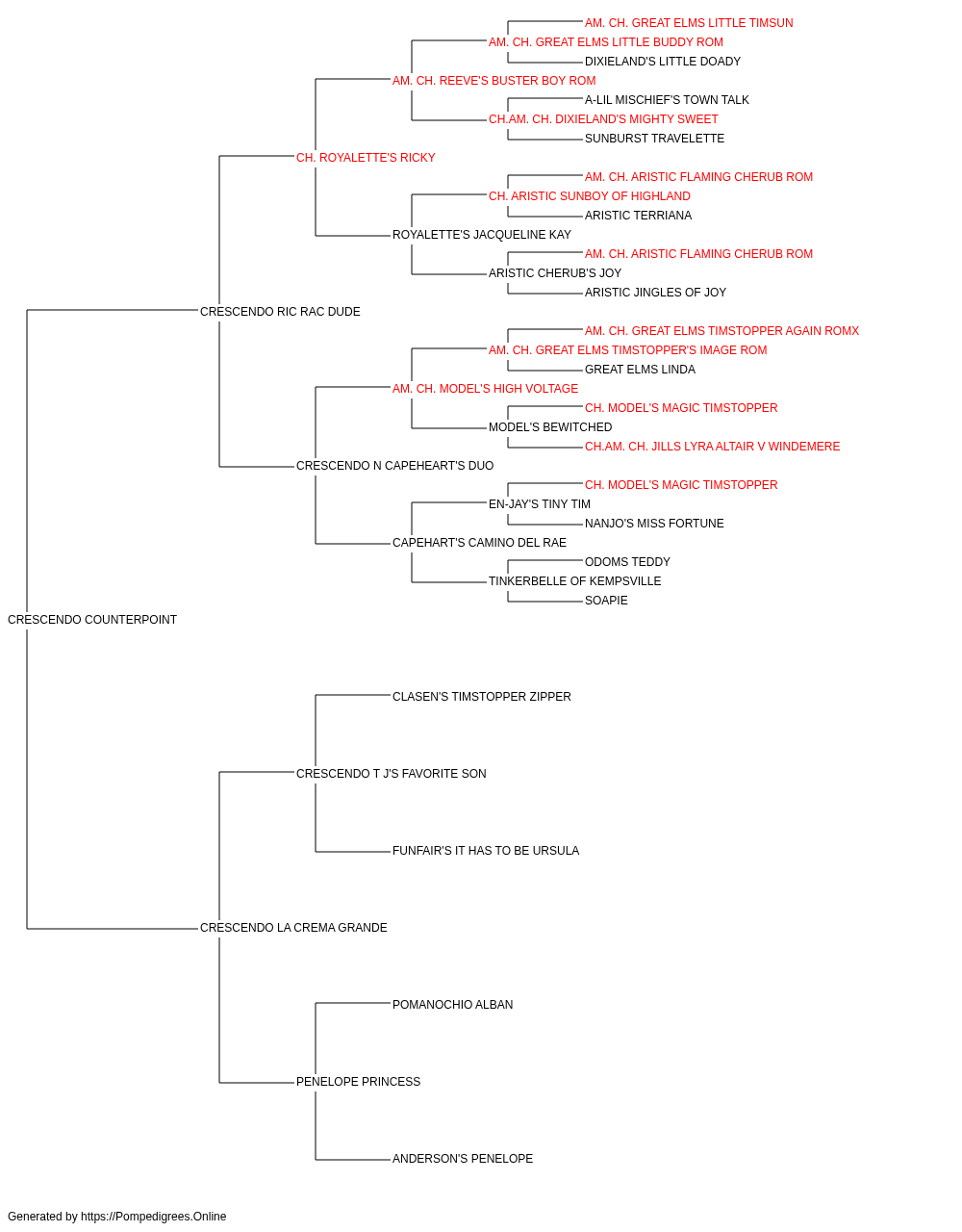 AM. CH. GREAT ELMS LITTLE TIMSUN
AM. CH. GREAT ELMS LITTLE BUDDY ROM
DIXIELAND'S LITTLE DOADY
AM. CH. REEVE'S BUSTER BOY ROM
A-LIL MISCHIEF'S TOWN TALK
CH.AM. CH. DIXIELAND'S MIGHTY SWEET
SUNBURST TRAVELETTE
CH. ROYALETTE'S RICKY
AM. CH. ARISTIC FLAMING CHERUB ROM
CH. ARISTIC SUNBOY OF HIGHLAND
ARISTIC TERRIANA
ROYALETTE'S JACQUELINE KAY
AM. CH. ARISTIC FLAMING CHERUB ROM
ARISTIC CHERUB'S JOY
ARISTIC JINGLES OF JOY
CRESCENDO RIC RAC DUDE
AM. CH. GREAT ELMS TIMSTOPPER AGAIN ROMX
AM. CH. GREAT ELMS TIMSTOPPER'S IMAGE ROM
GREAT ELMS LINDA
AM. CH. MODEL'S HIGH VOLTAGE
CH. MODEL'S MAGIC TIMSTOPPER
MODEL'S BEWITCHED
CH.AM. CH. JILLS LYRA ALTAIR V WINDEMERE
CRESCENDO N CAPEHEART'S DUO
CH. MODEL'S MAGIC TIMSTOPPER
EN-JAY'S TINY TIM
NANJO'S MISS FORTUNE
CAPEHART'S CAMINO DEL RAE
ODOMS TEDDY
TINKERBELLE OF KEMPSVILLE
SOAPIE
CRESCENDO COUNTERPOINT
CLASEN'S TIMSTOPPER ZIPPER
CRESCENDO T J'S FAVORITE SON
FUNFAIR'S IT HAS TO BE URSULA
CRESCENDO LA CREMA GRANDE
POMANOCHIO ALBAN
PENELOPE PRINCESS
ANDERSON'S PENELOPE

Generated by https://Pompedigrees.Online